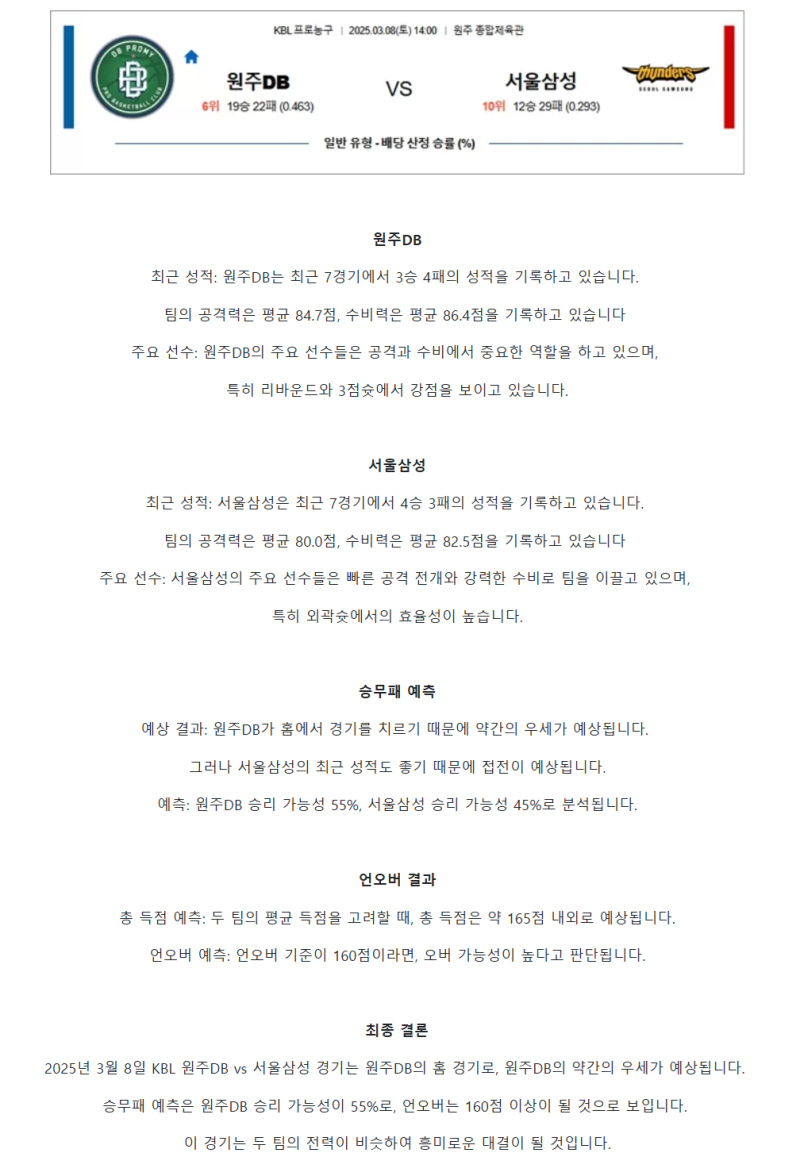 KBL 프로농구 | 2025.03.08(토) 14:00 | 원주 종합체육관

DB PROMY
PRO BASKETBALL CLUB

원주DB
6위 19승 22패 (0.463)

VS

서울삼성
10위 12승 29패 (0.293)

thunders
SEOUL SAMSUNG

일반 유형 - 배당 산정 승률 (%)

원주DB

최근 성적: 원주DB는 최근 7경기에서 3승 4패의 성적을 기록하고 있습니다.

팀의 공격력은 평균 84.7점, 수비력은 평균 86.4점을 기록하고 있습니다

주요 선수: 원주DB의 주요 선수들은 공격과 수비에서 중요한 역할을 하고 있으며,

특히 리바운드와 3점슛에서 강점을 보이고 있습니다.

서울삼성

최근 성적: 서울삼성은 최근 7경기에서 4승 3패의 성적을 기록하고 있습니다.

팀의 공격력은 평균 80.0점, 수비력은 평균 82.5점을 기록하고 있습니다

주요 선수: 서울삼성의 주요 선수들은 빠른 공격 전개와 강력한 수비로 팀을 이끌고 있으며,

특히 외곽슛에서의 효율성이 높습니다.

승무패 예측

예상 결과: 원주DB가 홈에서 경기를 치르기 때문에 약간의 우세가 예상됩니다.

그러나 서울삼성의 최근 성적도 좋기 때문에 접전이 예상됩니다.

예측: 원주DB 승리 가능성 55%, 서울삼성 승리 가능성 45%로 분석됩니다.

언오버 결과

총 득점 예측: 두 팀의 평균 득점을 고려할 때, 총 득점은 약 165점 내외로 예상됩니다.

언오버 예측: 언오버 기준이 160점이라면, 오버 가능성이 높다고 판단됩니다.

최종 결론

2025년 3월 8일 KBL 원주DB vs 서울삼성 경기는 원주DB의 홈 경기로, 원주DB의 약간의 우세가 예상됩니다.

승무패 예측은 원주DB 승리 가능성이 55%로, 언오버는 160점 이상이 될 것으로 보입니다.

이 경기는 두 팀의 전력이 비슷하여 흥미로운 대결이 될 것입니다.